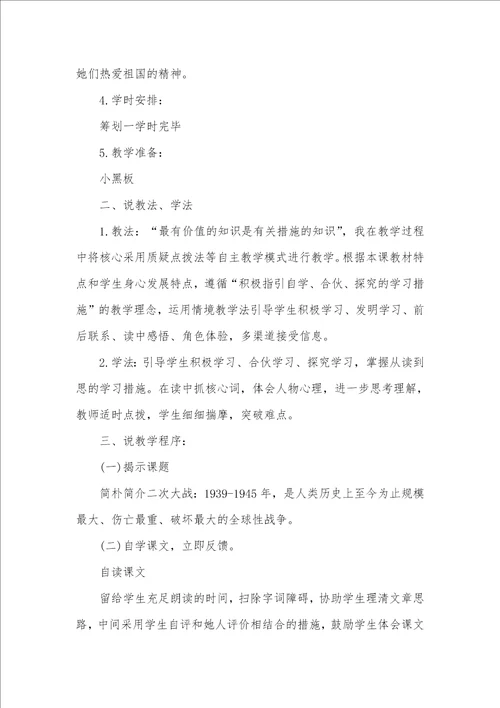 她们热爱祖国的精神。

4.学时安排：

筹划一学时完毕

5.教学准备：

小黑板

二、说教法、学法

1.教法：“最有价值的知识是有关措施的知识”，我在教学过程中将核心采用质疑点拨法等自主教学模式进行教学。根据本课教材特点和学生身心发展特点，遵循“积极指引自学、合伙、探究的学习措施”的教学理念，运用情境教学法引导学生积极学习、发明学习、前后联系、读中感悟、角色体验，多渠道接受信息。

2.学法：引导学生积极学习、合伙学习、探究学习，掌握从读到思的学习措施。在读中抓核心词，体会人物心理，进一步思考理解，教师适时点拨，学生细细揣摩，突破难点。

三、说教学程序：

(一)揭示课题

简朴简介二次大战：1939-1945年，是人类历史上至今为止规模最大、伤亡最重、破坏最大的全球性战争。

(二)自学课文，立即反馈。

自读课文

留给学生充足朗读的时间，扫除字词障碍，协助学生理清文章思路，中间采用学生自评和她人评价相结合的措施，鼓励学生体会课文